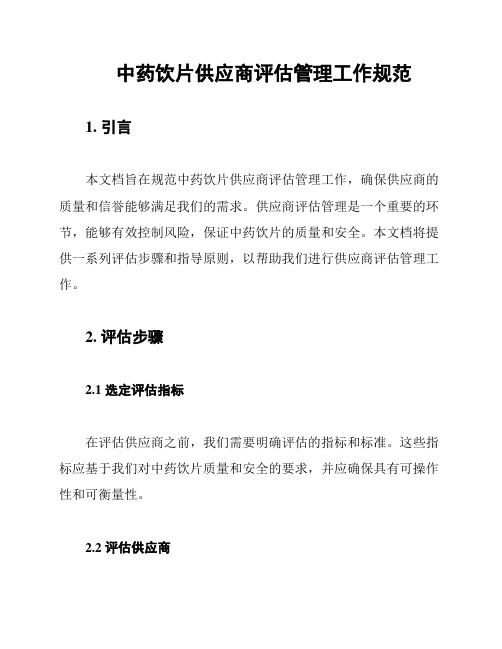 中药饮片供应商评估管理工作规范

1. 引言

本文档旨在规范中药饮片供应商评估管理工作，确保供应商的质量和信誉能够满足我们的需求。供应商评估管理是一个重要的环节，能够有效控制风险，保证中药饮片的质量和安全。本文档将提供一系列评估步骤和指导原则，以帮助我们进行供应商评估管理工作。

2. 评估步骤

2.1 选定评估指标

在评估供应商之前，我们需要明确评估的指标和标准。这些指标应基于我们对中药饮片质量和安全的要求，并应确保具有可操作性和可衡量性。

2.2 评估供应商